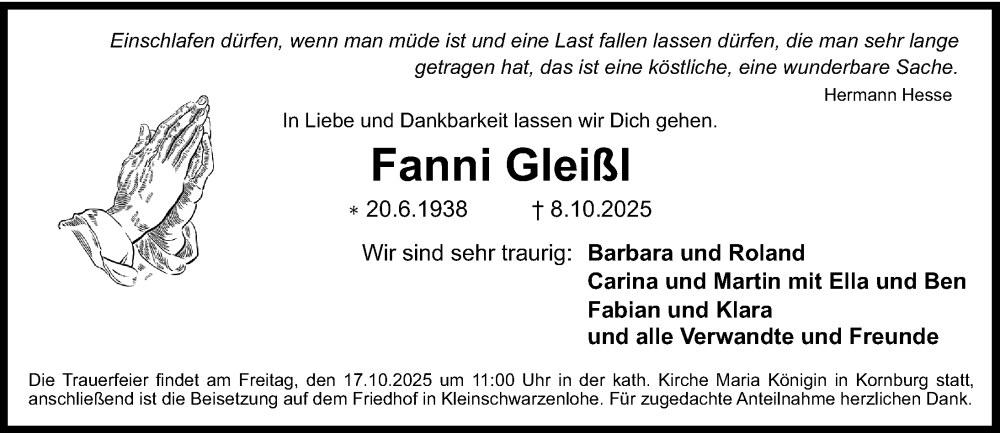 Einschlafen dürfen, wenn man müde ist und eine Last fallen lassen dürfen, die man sehr lange getragen hat, das ist eine köstliche, eine wunderbare Sache.

Hermann Hesse

In Liebe und Dankbarkeit lassen wir Dich gehen.

Fanni Gleißl

* 20.6.1938 † 8.10.2025

Wir sind sehr traurig: Barbara und Roland
Carina und Martin mit Ella und Ben
Fabian und Klara
und alle Verwandte und Freunde

Die Trauerfeier findet am Freitag, den 17.10.2025 um 11:00 Uhr in der kath. Kirche Maria Königin in Kornburg statt, anschließend ist die Beisetzung auf dem Friedhof in Kleinschwarzenlohe. Für zugedachte Anteilnahme herzlichen Dank.